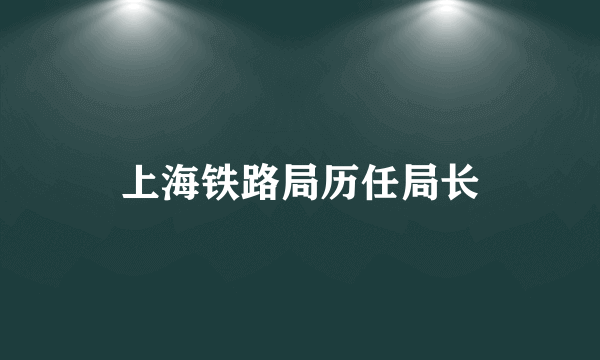 上海铁路局历任局长